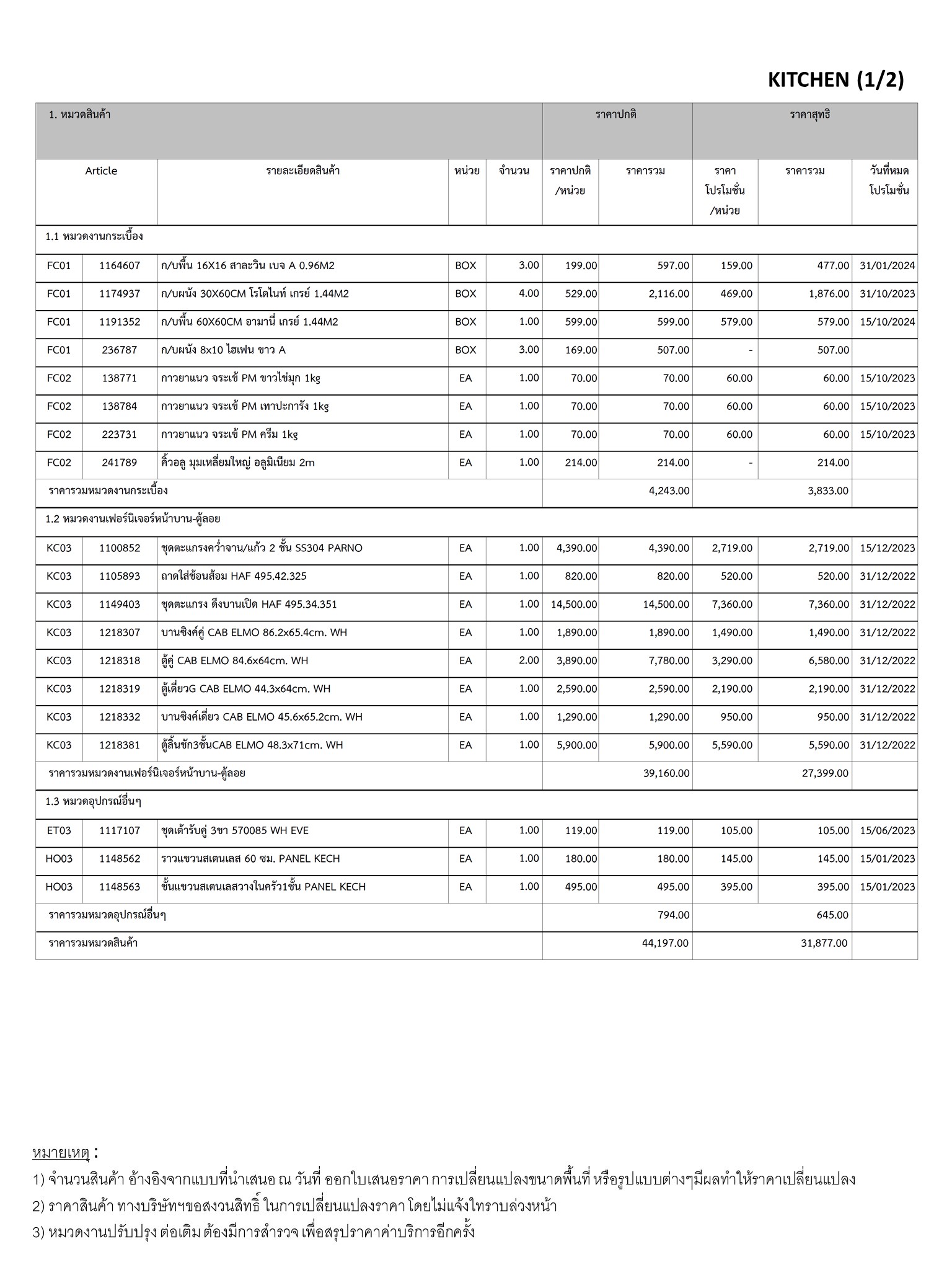 KITCHEN (1/2)

| 1. หมวดสินค้า | | | | | ราคาปกติ | | ราคาสุทธิ | | |
|---|---|---|---|---|---|---|---|---|---|
| Article | | รายละเอียดสินค้า | หน่วย | จำนวน | ราคาปกติ /หน่วย | ราคารวม | ราคา โปรโมชั่น /หน่วย | ราคารวม | วันที่หมด โปรโมชั่น |
| 1.1 หมวดงานกระเบื้อง | | | | | | | | | |
| FC01 | 1164607 | ก/บพื้น 16X16 สาละวิน เบจ A 0.96M2 | BOX | 3.00 | 199.00 | 597.00 | 159.00 | 477.00 | 31/01/2024 |
| FC01 | 1174937 | ก/บผนัง 30X60CM โรโดไนท์ เกรย์ 1.44M2 | BOX | 4.00 | 529.00 | 2,116.00 | 469.00 | 1,876.00 | 31/10/2023 |
| FC01 | 1191352 | ก/บพื้น 60X60CM อามานี่ เกรย์ 1.44M2 | BOX | 1.00 | 599.00 | 599.00 | 579.00 | 579.00 | 15/10/2024 |
| FC01 | 236787 | ก/บผนัง 8x10 ไฮเฟน ขาว A | BOX | 3.00 | 169.00 | 507.00 | - | 507.00 | |
| FC02 | 138771 | กาวยาแนว จระเข้ PM ขาวไข่มุก 1kg | EA | 1.00 | 70.00 | 70.00 | 60.00 | 60.00 | 15/10/2023 |
| FC02 | 138784 | กาวยาแนว จระเข้ PM เทาปะการัง 1kg | EA | 1.00 | 70.00 | 70.00 | 60.00 | 60.00 | 15/10/2023 |
| FC02 | 223731 | กาวยาแนว จระเข้ PM ครีม 1kg | EA | 1.00 | 70.00 | 70.00 | 60.00 | 60.00 | 15/10/2023 |
| FC02 | 241789 | คิ้วอลู มุมเหลี่ยมใหญ่ อลูมิเนียม 2m | EA | 1.00 | 214.00 | 214.00 | - | 214.00 | |
| ราคารวมหมวดงานกระเบื้อง | | | | | | 4,243.00 | | 3,833.00 | |
| 1.2 หมวดงานเฟอร์นิเจอร์หน้าบาน-ตู้ลอย | | | | | | | | | |
| KC03 | 1100852 | ชุดตะแกรงคว่ำจาน/แก้ว 2 ชั้น SS304 PARNO | EA | 1.00 | 4,390.00 | 4,390.00 | 2,719.00 | 2,719.00 | 15/12/2023 |
| KC03 | 1105893 | ถาดใส่ช้อนส้อม HAF 495.42.325 | EA | 1.00 | 820.00 | 820.00 | 520.00 | 520.00 | 31/12/2022 |
| KC03 | 1149403 | ชุดตะแกรง ดึงบานเปิด HAF 495.34.351 | EA | 1.00 | 14,500.00 | 14,500.00 | 7,360.00 | 7,360.00 | 31/12/2022 |
| KC03 | 1218307 | บานซิงค์คู่ CAB ELMO 86.2x65.4cm. WH | EA | 1.00 | 1,890.00 | 1,890.00 | 1,490.00 | 1,490.00 | 31/12/2022 |
| KC03 | 1218318 | ตู้คู่ CAB ELMO 84.6x64cm. WH | EA | 2.00 | 3,890.00 | 7,780.00 | 3,290.00 | 6,580.00 | 31/12/2022 |
| KC03 | 1218319 | ตู้เดี่ยวG CAB ELMO 44.3x64cm. WH | EA | 1.00 | 2,590.00 | 2,590.00 | 2,190.00 | 2,190.00 | 31/12/2022 |
| KC03 | 1218332 | บานซิงค์เดี่ยว CAB ELMO 45.6x65.2cm. WH | EA | 1.00 | 1,290.00 | 1,290.00 | 950.00 | 950.00 | 31/12/2022 |
| KC03 | 1218381 | ตู้ลิ้นชัก3ชั้นCAB ELMO 48.3x71cm. WH | EA | 1.00 | 5,900.00 | 5,900.00 | 5,590.00 | 5,590.00 | 31/12/2022 |
| ราคารวมหมวดงานเฟอร์นิเจอร์หน้าบาน-ตู้ลอย | | | | | | 39,160.00 | | 27,399.00 | |
| 1.3 หมวดอุปกรณ์อื่นๆ | | | | | | | | | |
| ET03 | 1117107 | ชุดเต้ารับคู่ 3ขา 570085 WH EVE | EA | 1.00 | 119.00 | 119.00 | 105.00 | 105.00 | 15/06/2023 |
| HO03 | 1148562 | ราวแขวนสเตนเลส 60 ซม. PANEL KECH | EA | 1.00 | 180.00 | 180.00 | 145.00 | 145.00 | 15/01/2023 |
| HO03 | 1148563 | ชั้นแขวนสเตนเลสวางในครัว1ชั้น PANEL KECH | EA | 1.00 | 495.00 | 495.00 | 395.00 | 395.00 | 15/01/2023 |
| ราคารวมหมวดอุปกรณ์อื่นๆ | | | | | | 794.00 | | 645.00 | |
| ราคารวมหมวดสินค้า | | | | | | 44,197.00 | | 31,877.00 | |

หมายเหตุ :
1) จำนวนสินค้า อ้างอิงจากแบบที่นำเสนอ ณ วันที่ ออกใบเสนอราคา การเปลี่ยนแปลงขนาดพื้นที่ หรือรูปแบบต่างๆมีผลทำให้ราคาเปลี่ยนแปลง
2) ราคาสินค้า ทางบริษัทฯขอสงวนสิทธิ์ ในการเปลี่ยนแปลงราคา โดยไม่แจ้งให้ทราบล่วงหน้า
3) หมวดงานปรับปรุง ต่อเติม ต้องมีการสำรวจ เพื่อสรุปราคาค่าบริการอีกครั้ง